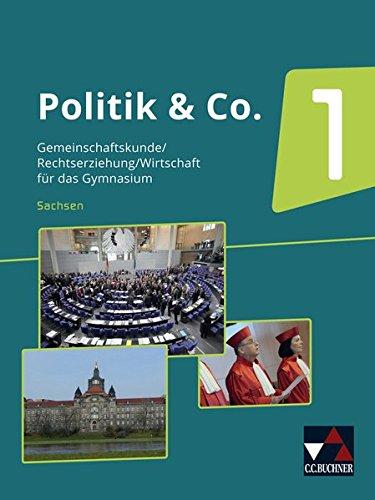 Politik & Co.

1

Gemeinschaftskunde/
Rechtserziehung/Wirtschaft
für das Gymnasium

Sachsen

C.C.BUCHNER